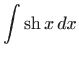 $\int \operatorname{sh} x \, dx$